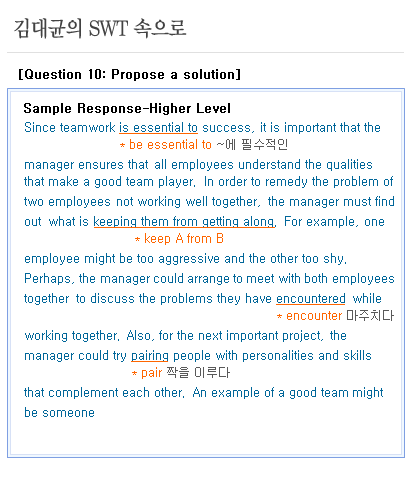 김대균의 SWT 속으로

[Question 10: Propose a solution]

Sample Response-Higher Level

Since teamwork is essential to success, it is important that the
* be essential to ~에 필수적인
manager ensures that all employees understand the qualities that make a good team player. In order to remedy the problem of two employees not working well together, the manager must find out what is keeping them from getting along. For example, one
* keep A from B
employee might be too aggressive and the other too shy. Perhaps, the manager could arrange to meet with both employees together to discuss the problems they have encountered while
* encounter 마주치다
working together. Also, for the next important project, the manager could try pairing people with personalities and skills
* pair 짝을 이루다
that complement each other. An example of a good team might be someone